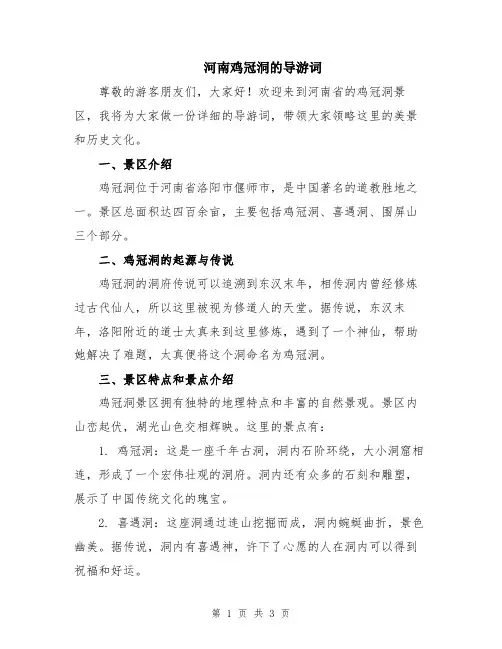 河南鸡冠洞的导游词

尊敬的游客朋友们，大家好！欢迎来到河南省的鸡冠洞景区，我将为大家做一份详细的导游词，带领大家领略这里的美景和历史文化。

一、景区介绍

鸡冠洞位于河南省洛阳市偃师市，是中国著名的道教胜地之一。景区总面积达四百余亩，主要包括鸡冠洞、喜遇洞、围屏山三个部分。

二、鸡冠洞的起源与传说

鸡冠洞的洞府传说可以追溯到东汉末年，相传洞内曾经修炼过古代仙人，所以这里被视为修道人的天堂。据传说，东汉末年，洛阳附近的道士太真来到这里修炼，遇到了一个神仙，帮助她解决了难题，太真便将这个洞命名为鸡冠洞。

三、景区特点和景点介绍

鸡冠洞景区拥有独特的地理特点和丰富的自然景观。景区内山峦起伏，湖光山色交相辉映。这里的景点有：

1. 鸡冠洞：这是一座千年古洞，洞内石阶环绕，大小洞窟相连，形成了一个宏伟壮观的洞府。洞内还有众多的石刻和雕塑，展示了中国传统文化的瑰宝。

2. 喜遇洞：这座洞通过连山挖掘而成，洞内蜿蜒曲折，景色幽美。据传说，洞内有喜遇神，许下了心愿的人在洞内可以得到祝福和好运。

第 1 页 共 3 页